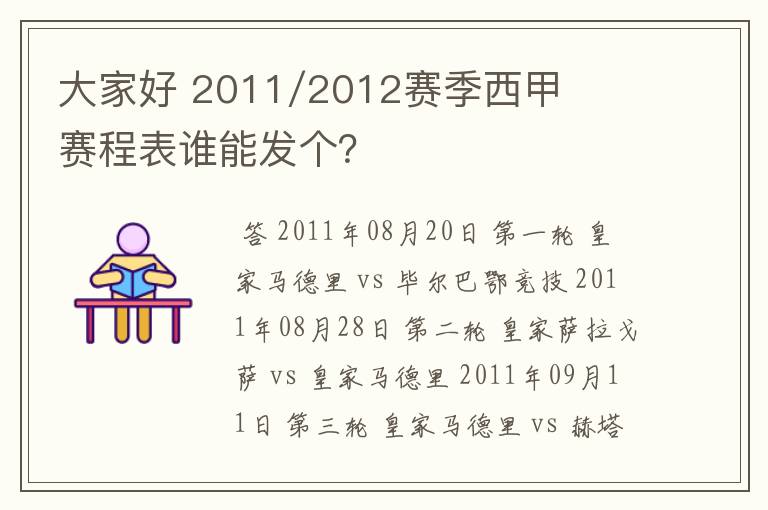 大家好 2011/2012赛季西甲赛程表谁能发个?

答 2011年08月20日 第一轮 皇家马德里 vs 毕尔巴鄂竞技 2011年08月28日 第二轮 皇家萨拉戈萨 vs 皇家马德里 2011年09月11日 第三轮 皇家马德里 vs 赫塔